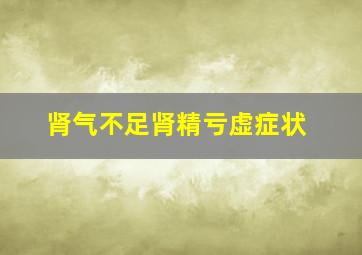 肾气不足肾精亏虚症状